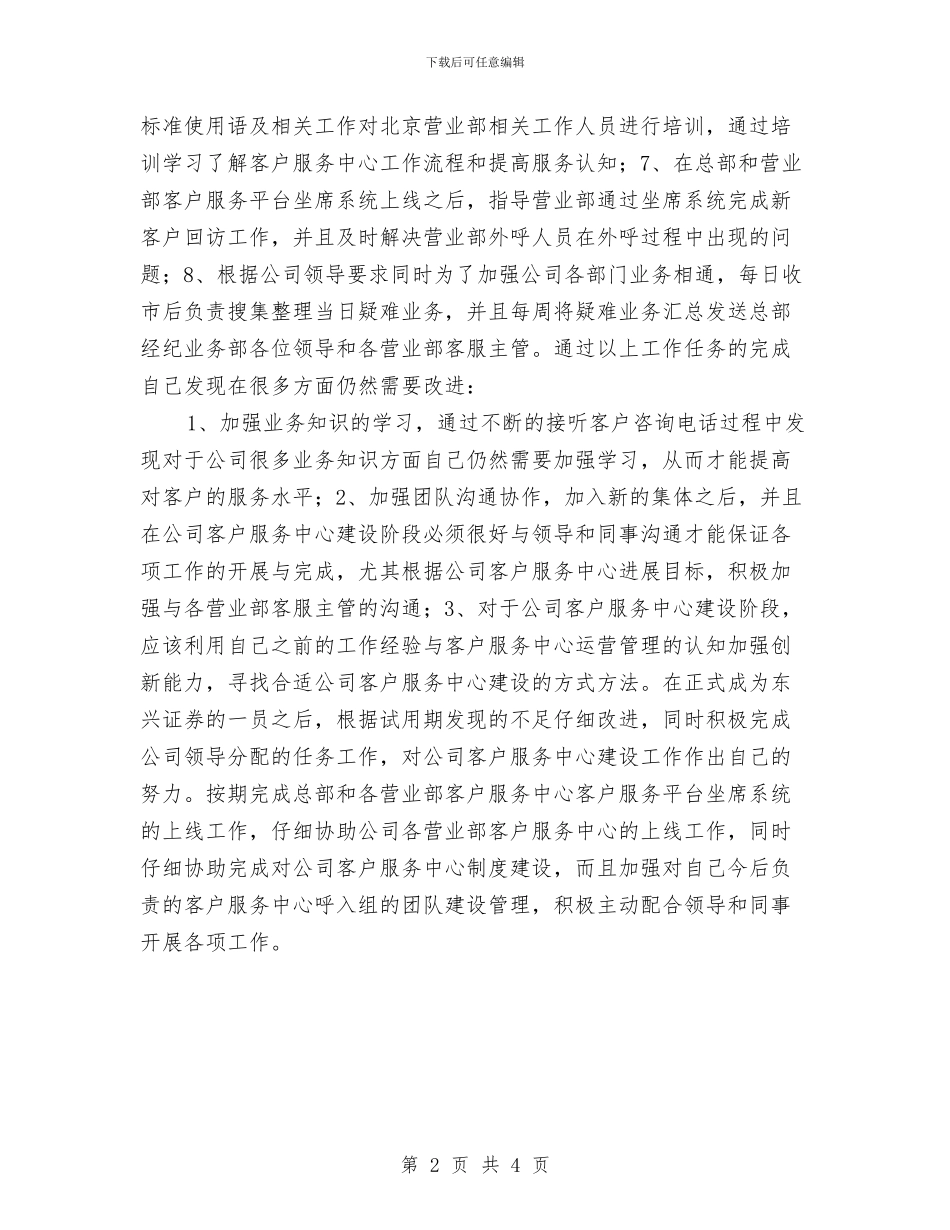 下载后可任意编辑

标准使用语及相关工作对北京营业部相关工作人员进行培训，通过培训学习了解客户服务中心工作流程和提高服务认知；7、在总部和营业部客户服务平台坐席系统上线之后，指导营业部通过坐席系统完成新客户回访工作，并且及时解决营业部外呼人员在外呼过程中出现的问题；8、根据公司领导要求同时为了加强公司各部门业务相通，每日收市后负责搜集整理当日疑难业务，并且每周将疑难业务汇总发送总部经纪业务部各位领导和各营业部客服主管。通过以上工作任务的完成自己发现在很多方面仍然需要改进：

1、加强业务知识的学习，通过不断的接听客户咨询电话过程中发现对于公司很多业务知识方面自己仍然需要加强学习，从而才能提高对客户的服务水平；2、加强团队沟通协作，加入新的集体之后，并且在公司客户服务中心建设阶段必须很好与领导和同事沟通才能保证各项工作的开展与完成，尤其根据公司客户服务中心进展目标，积极加强与各营业部客服主管的沟通；3、对于公司客户服务中心建设阶段，应该利用自己之前的工作经验与客户服务中心运营管理的认知加强创新能力，寻找合适公司客户服务中心建设的方式方法。在正式成为东兴证券的一员之后，根据试用期发现的不足仔细改进，同时积极完成公司领导分配的任务工作，对公司客户服务中心建设工作作出自己的努力。按期完成总部和各营业部客户服务中心客户服务平台坐席系统的上线工作，仔细协助公司各营业部客户服务中心的上线工作，同时仔细协助完成对公司客户服务中心制度建设，而且加强对自己今后负责的客户服务中心呼入组的团队建设管理，积极主动配合领导和同事开展各项工作。

第 2 页 共 4 页